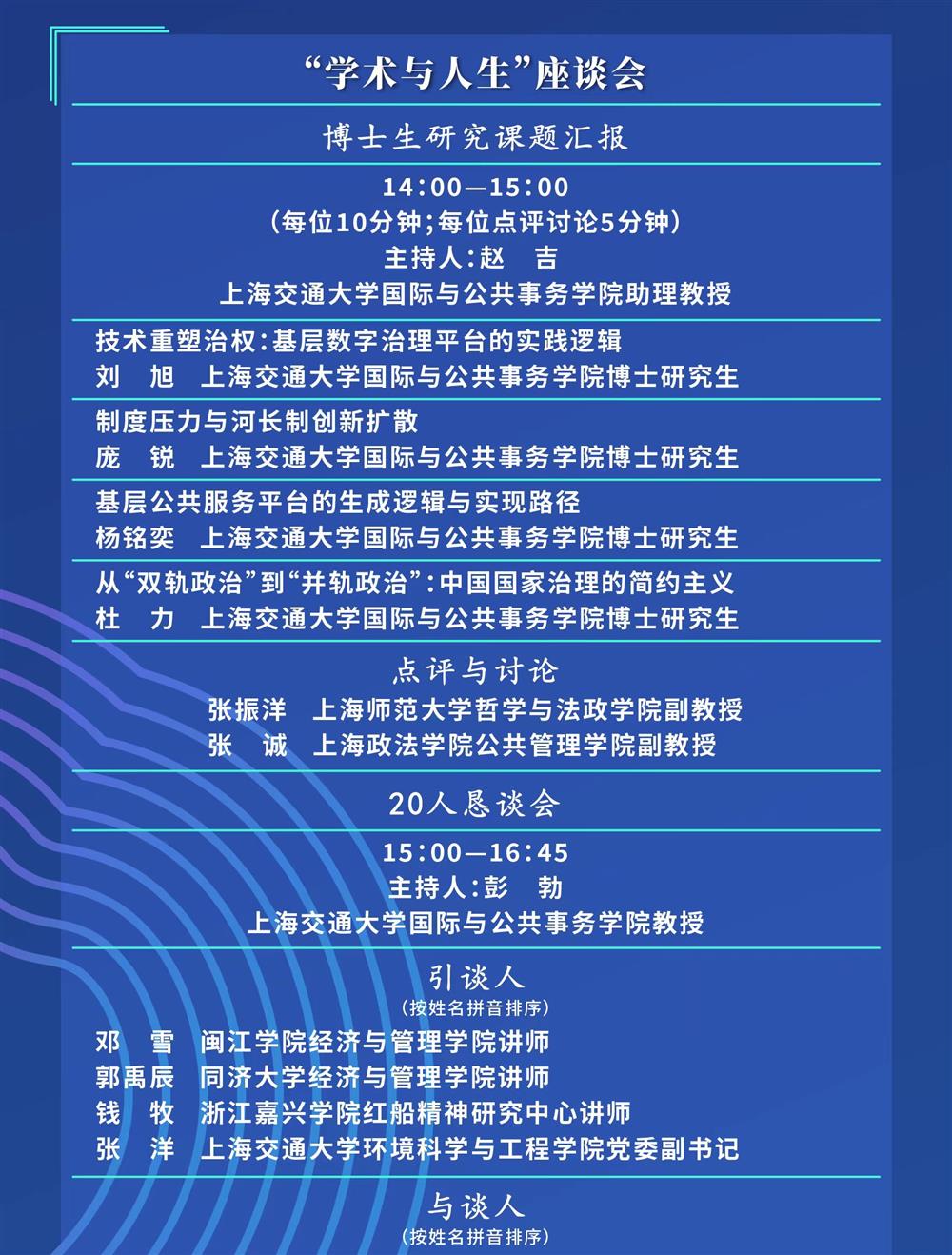 “学术与人生”座谈会

博士生研究课题汇报

14:00—15:00
（每位10分钟；每位点评讨论5分钟）
主持人：赵　吉
上海交通大学国际与公共事务学院助理教授

技术重塑治权：基层数字治理平台的实践逻辑
刘　旭　上海交通大学国际与公共事务学院博士研究生

制度压力与河长制创新扩散
庞　锐　上海交通大学国际与公共事务学院博士研究生

基层公共服务平台的生成逻辑与实现路径
杨铭奕　上海交通大学国际与公共事务学院博士研究生

从“双轨政治”到“并轨政治”：中国国家治理的简约主义
杜　力　上海交通大学国际与公共事务学院博士研究生

点评与讨论
张振洋　上海师范大学哲学与法政学院副教授
张　诚　上海政法学院公共管理学院副教授

20人恳谈会

15:00—16:45
主持人：彭　勃
上海交通大学国际与公共事务学院教授

引谈人
（按姓名拼音排序）
邓　雪　闽江学院经济与管理学院讲师
郭禹辰　同济大学经济与管理学院讲师
钱　牧　浙江嘉兴学院红船精神研究中心讲师
张　洋　上海交通大学环境科学与工程学院党委副书记

与谈人
（按姓名拼音排序）